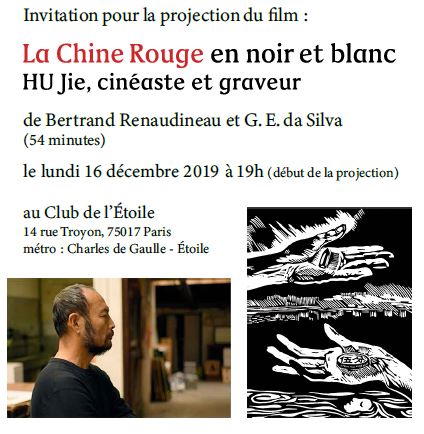 Invitation pour la projection du film :

La Chine Rouge en noir et blanc
HU Jie, cinéaste et graveur

de Bertrand Renaudineau et G. E. da Silva
(54 minutes)

le lundi 16 décembre 2019 à 19h (début de la projection)

au Club de l'Étoile
14 rue Troyon, 75017 Paris
métro : Charles de Gaulle - Étoile

伍分